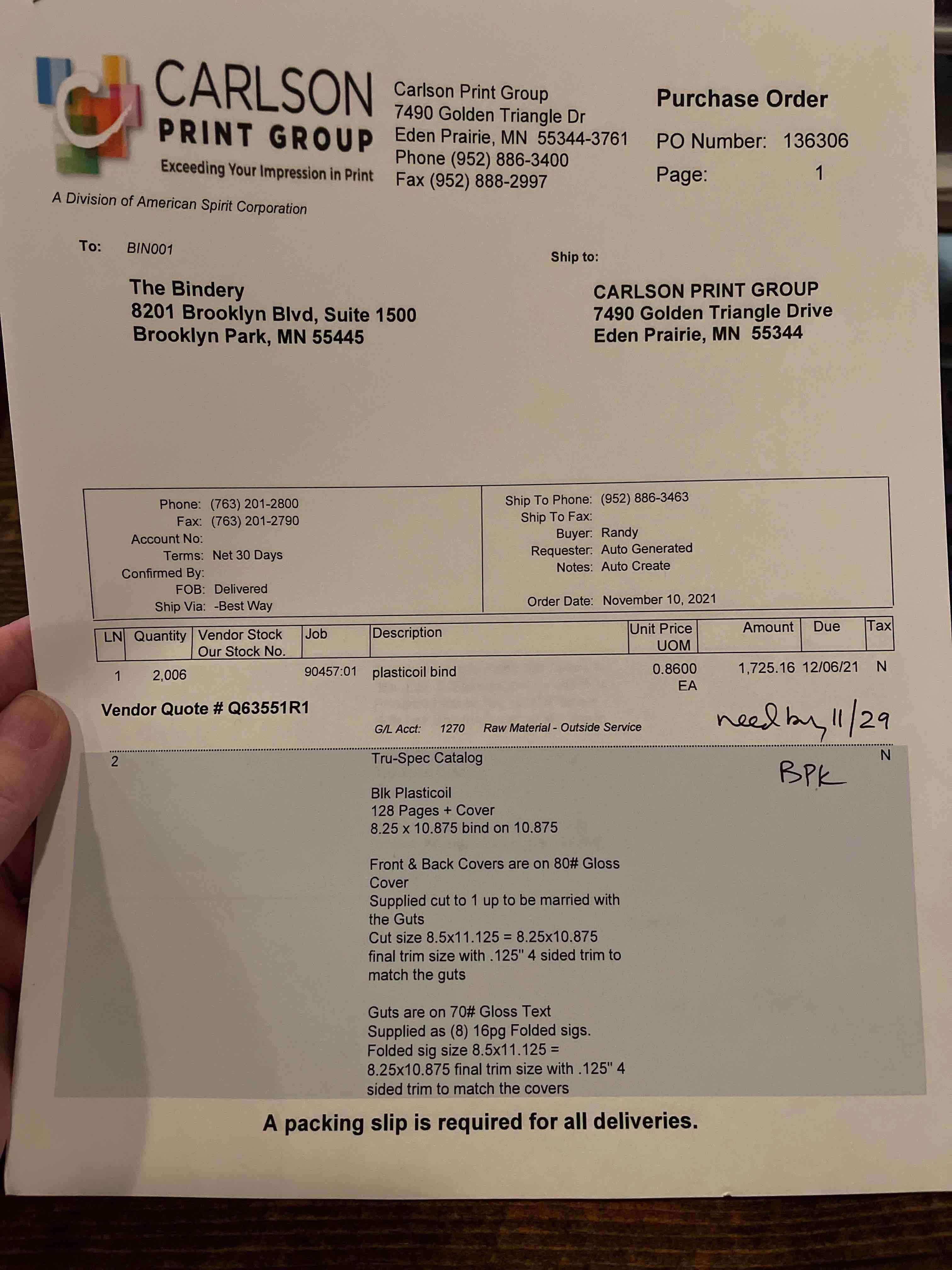 CARLSON
PRINT GROUP
Exceeding Your Impression in Print
A Division of American Spirit Corporation

Carlson Print Group
7490 Golden Triangle Dr
Eden Prairie, MN 55344-3761
Phone (952) 886-3400
Fax (952) 888-2997

Purchase Order
PO Number: 136306
Page: 1

To: BIN001

The Bindery
8201 Brooklyn Blvd, Suite 1500
Brooklyn Park, MN 55445

Ship to:

CARLSON PRINT GROUP
7490 Golden Triangle Drive
Eden Prairie, MN 55344

Phone: (763) 201-2800
Fax: (763) 201-2790
Account No:
Terms: Net 30 Days
Confirmed By:
FOB: Delivered
Ship Via: -Best Way

Ship To Phone: (952) 886-3463
Ship To Fax:
Buyer: Randy
Requester: Auto Generated
Notes: Auto Create
Order Date: November 10, 2021

| LN | Quantity | Vendor Stock Our Stock No. | Job | Description | Unit Price UOM | Amount | Due | Tax |
|---|---|---|---|---|---|---|---|---|
| 1 | 2,006 | | 90457:01 | plasticoil bind | 0.8600 EA | 1,725.16 | 12/06/21 | N |

Vendor Quote # Q63551R1

G/L Acct: 1270 Raw Material - Outside Service

need by 11/29

2 Tru-Spec Catalog N

BPK

Blk Plasticoil
128 Pages + Cover
8.25 x 10.875 bind on 10.875

Front & Back Covers are on 80# Gloss Cover
Supplied cut to 1 up to be married with the Guts
Cut size 8.5x11.125 = 8.25x10.875 final trim size with .125" 4 sided trim to match the guts

Guts are on 70# Gloss Text
Supplied as (8) 16pg Folded sigs.
Folded sig size 8.5x11.125 = 8.25x10.875 final trim size with .125" 4 sided trim to match the covers

A packing slip is required for all deliveries.